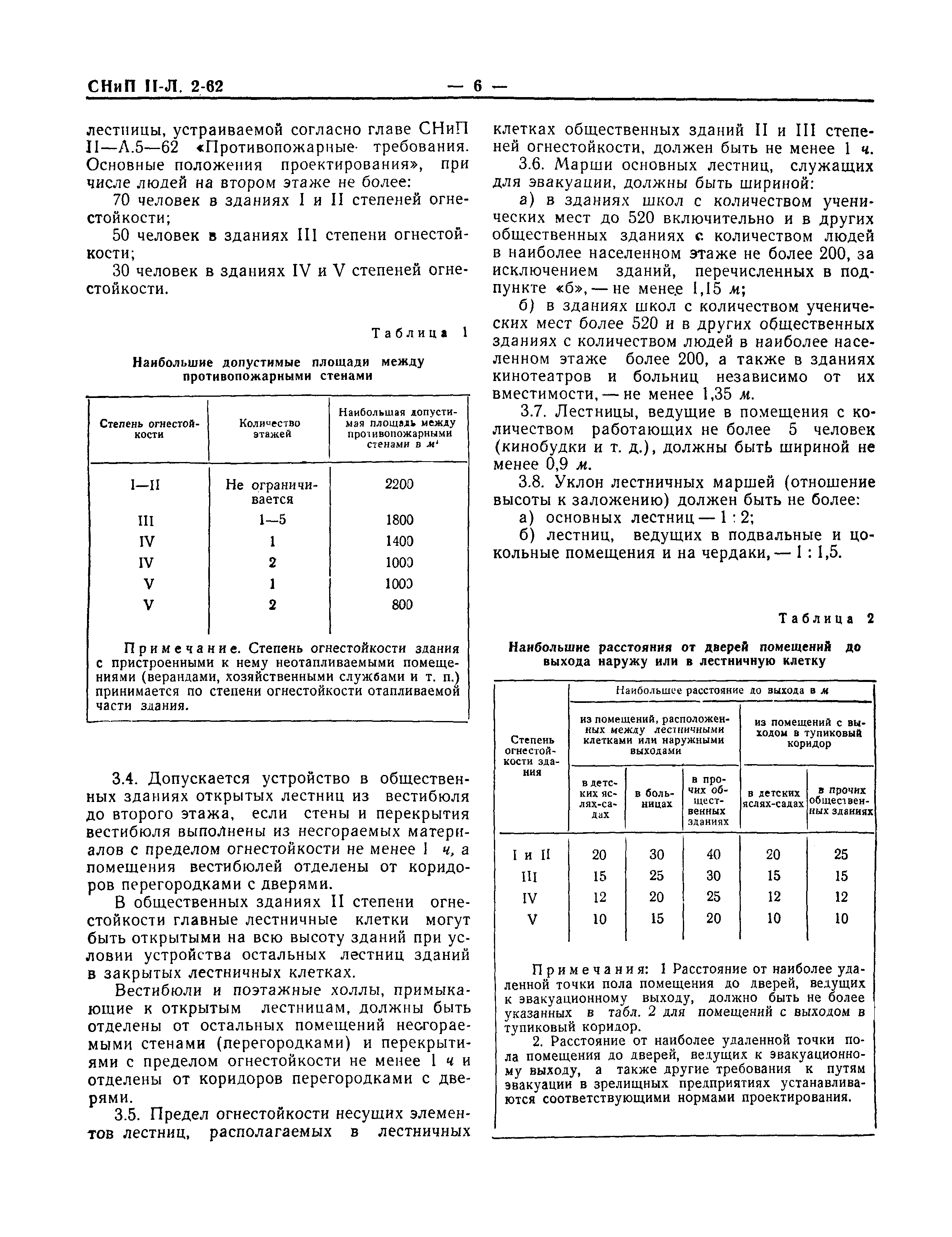 СНиП II-Л. 2-62 — 6 —

лестницы, устраиваемой согласно главе СНиП II—А.5—62 «Противопожарные требования. Основные положения проектирования», при числе людей на втором этаже не более:

70 человек в зданиях I и II степеней огнестойкости;

50 человек в зданиях III степени огнестойкости;

30 человек в зданиях IV и V степеней огнестойкости.

Таблица 1

Наибольшие допустимые площади между противопожарными стенами

| Степень огнестойкости | Количество этажей | Наибольшая допустимая площадь между противопожарными стенами в $м^2$ |
|---|---|---|
| I—II | Не ограничивается | 2200 |
| III | 1—5 | 1800 |
| IV | 1 | 1400 |
| IV | 2 | 1000 |
| V | 1 | 1000 |
| V | 2 | 800 |

Примечание. Степень огнестойкости здания с пристроенными к нему неотапливаемыми помещениями (верандами, хозяйственными службами и т. п.) принимается по степени огнестойкости отапливаемой части здания.

3.4. Допускается устройство в общественных зданиях открытых лестниц из вестибюля до второго этажа, если стены и перекрытия вестибюля выполнены из несгораемых материалов с пределом огнестойкости не менее 1 ч, а помещения вестибюлей отделены от коридоров перегородками с дверями.

В общественных зданиях II степени огнестойкости главные лестничные клетки могут быть открытыми на всю высоту зданий при условии устройства остальных лестниц зданий в закрытых лестничных клетках.

Вестибюли и поэтажные холлы, примыкающие к открытым лестницам, должны быть отделены от остальных помещений несгораемыми стенами (перегородками) и перекрытиями с пределом огнестойкости не менее 1 ч и отделены от коридоров перегородками с дверями.

3.5. Предел огнестойкости несущих элементов лестниц, располагаемых в лестничных клетках общественных зданий II и III степеней огнестойкости, должен быть не менее 1 ч.

3.6. Марши основных лестниц, служащих для эвакуации, должны быть шириной:

а) в зданиях школ с количеством ученических мест до 520 включительно и в других общественных зданиях с количеством людей в наиболее населенном этаже не более 200, за исключением зданий, перечисленных в подпункте «б», — не менее 1,15 м;

б) в зданиях школ с количеством ученических мест более 520 и в других общественных зданиях с количеством людей в наиболее населенном этаже более 200, а также в зданиях кинотеатров и больниц независимо от их вместимости, — не менее 1,35 м.

3.7. Лестницы, ведущие в помещения с количеством работающих не более 5 человек (кинобудки и т. д.), должны быть шириной не менее 0,9 м.

3.8. Уклон лестничных маршей (отношение высоты к заложению) должен быть не более:

а) основных лестниц — 1 : 2;

б) лестниц, ведущих в подвальные и цокольные помещения и на чердаки, — 1 : 1,5.

Таблица 2

Наибольшие расстояния от дверей помещений до выхода наружу или в лестничную клетку

| Степень огнестойкости здания | Наибольшее расстояние до выхода в м: из помещений, расположенных между лестничными клетками или наружными выходами — в детских яслях-садах | в больницах | в прочих общественных зданиях | из помещений с выходом в тупиковый коридор — в детских яслях-садах | в прочих общественных зданиях |
|---|---|---|---|---|---|
| I и II | 20 | 30 | 40 | 20 | 25 |
| III | 15 | 25 | 30 | 15 | 15 |
| IV | 12 | 20 | 25 | 12 | 12 |
| V | 10 | 15 | 20 | 10 | 10 |

Примечания: 1 Расстояние от наиболее удаленной точки пола помещения до дверей, ведущих к эвакуационному выходу, должно быть не более указанных в табл. 2 для помещений с выходом в тупиковый коридор.

2. Расстояние от наиболее удаленной точки пола помещения до дверей, ведущих к эвакуационному выходу, а также другие требования к путям эвакуации в зрелищных предприятиях устанавливаются соответствующими нормами проектирования.